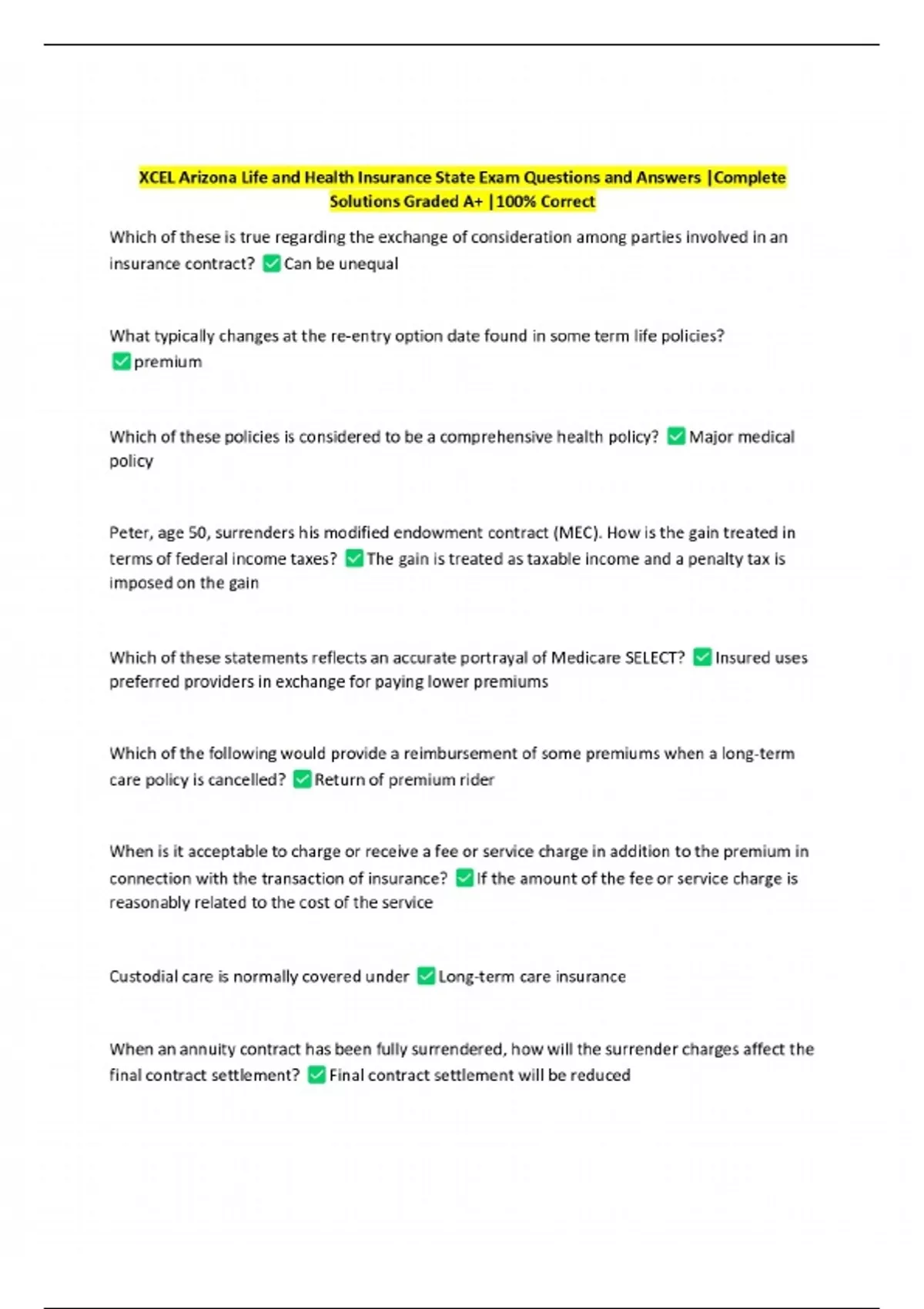 XCEL Arizona Life and Health Insurance State Exam Questions and Answers |Complete Solutions Graded A+ |100% Correct

Which of these is true regarding the exchange of consideration among parties involved in an insurance contract? ✅Can be unequal

What typically changes at the re-entry option date found in some term life policies? ✅premium

Which of these policies is considered to be a comprehensive health policy? ✅Major medical policy

Peter, age 50, surrenders his modified endowment contract (MEC). How is the gain treated in terms of federal income taxes? ✅The gain is treated as taxable income and a penalty tax is imposed on the gain

Which of these statements reflects an accurate portrayal of Medicare SELECT? ✅Insured uses preferred providers in exchange for paying lower premiums

Which of the following would provide a reimbursement of some premiums when a long-term care policy is cancelled? ✅Return of premium rider

When is it acceptable to charge or receive a fee or service charge in addition to the premium in connection with the transaction of insurance? ✅If the amount of the fee or service charge is reasonably related to the cost of the service

Custodial care is normally covered under ✅Long-term care insurance

When an annuity contract has been fully surrendered, how will the surrender charges affect the final contract settlement? ✅Final contract settlement will be reduced